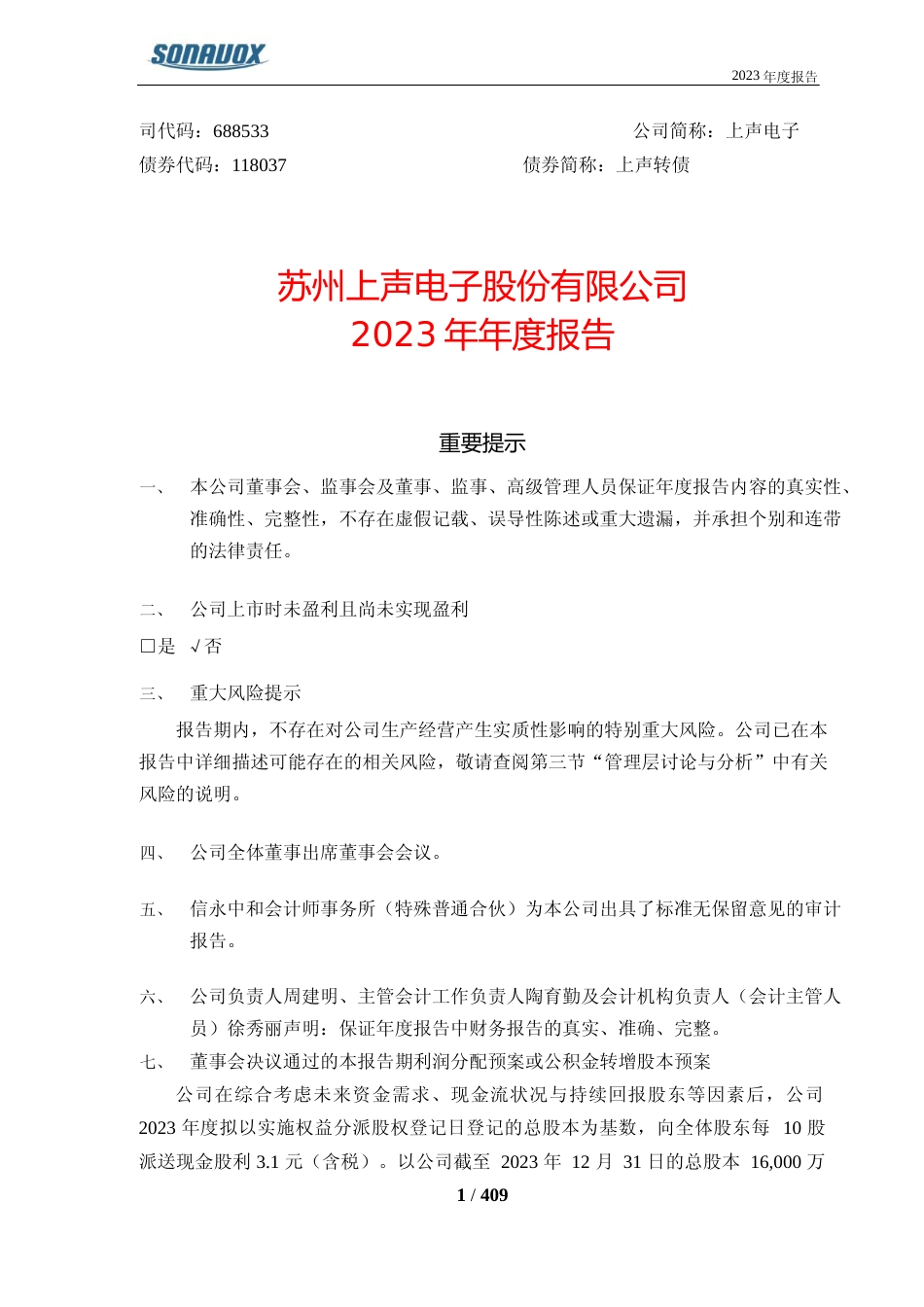 SONAVOX

2023 年度报告

司代码：688533　　公司简称：上声电子

债券代码：118037　　债券简称：上声转债

苏州上声电子股份有限公司
2023 年年度报告

重要提示

一、　本公司董事会、监事会及董事、监事、高级管理人员保证年度报告内容的真实性、准确性、完整性，不存在虚假记载、误导性陈述或重大遗漏，并承担个别和连带的法律责任。

二、　公司上市时未盈利且尚未实现盈利

□是 √否

三、　重大风险提示

报告期内，不存在对公司生产经营产生实质性影响的特别重大风险。公司已在本报告中详细描述可能存在的相关风险，敬请查阅第三节“管理层讨论与分析”中有关风险的说明。

四、　公司全体董事出席董事会会议。

五、　信永中和会计师事务所（特殊普通合伙）为本公司出具了标准无保留意见的审计报告。

六、　公司负责人周建明、主管会计工作负责人陶育勤及会计机构负责人（会计主管人员）徐秀丽声明：保证年度报告中财务报告的真实、准确、完整。

七、　董事会决议通过的本报告期利润分配预案或公积金转增股本预案

公司在综合考虑未来资金需求、现金流状况与持续回报股东等因素后，公司 2023 年度拟以实施权益分派股权登记日登记的总股本为基数，向全体股东每 10 股派送现金股利 3.1 元（含税）。以公司截至 2023 年 12 月 31 日的总股本 16,000 万

1 / 409